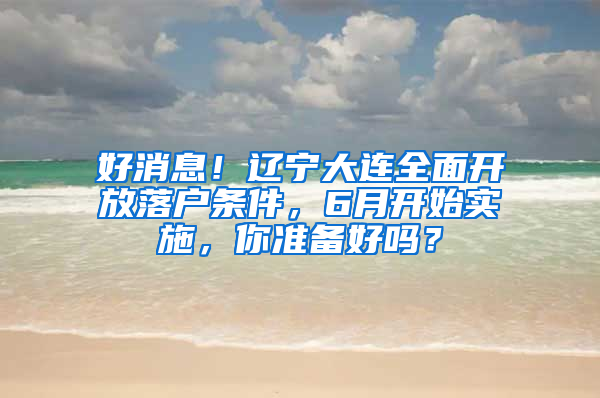 好消息！辽宁大连全面开放落户条件，6月开始实施，你准备好吗？